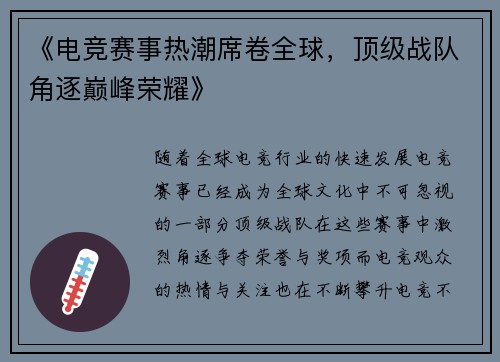 《电竞赛事热潮席卷全球，顶级战队角逐巅峰荣耀》

随着全球电竞行业的快速发展电竞赛事已经成为全球文化中不可忽视的一部分顶级战队在这些赛事中激烈角逐争夺荣誉与奖项而电竞观众的热情与关注也在不断攀升电竞不